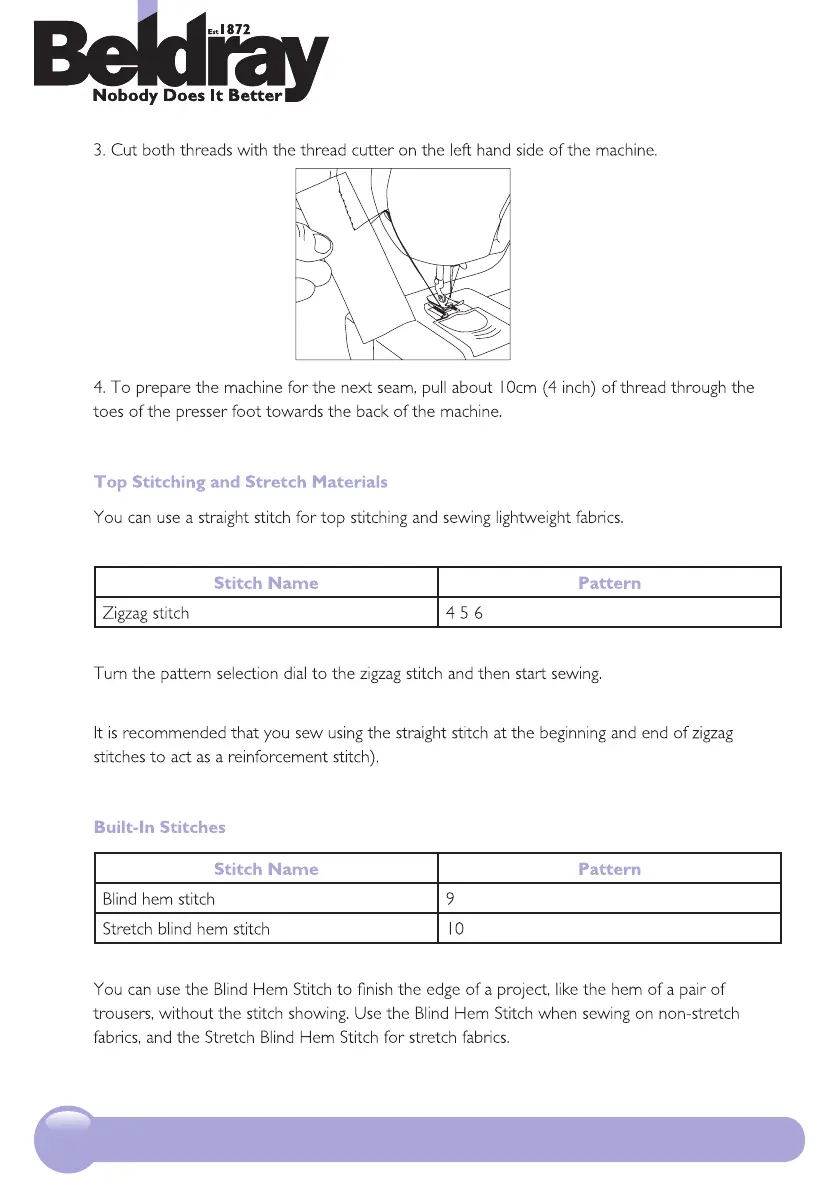 Est 1872
Beldray
Nobody Does It Better

3. Cut both threads with the thread cutter on the left hand side of the machine.

4. To prepare the machine for the next seam, pull about 10cm (4 inch) of thread through the toes of the presser foot towards the back of the machine.

Top Stitching and Stretch Materials

You can use a straight stitch for top stitching and sewing lightweight fabrics.

| Stitch Name | Pattern |
|---|---|
| Zigzag stitch | 4 5 6 |

Turn the pattern selection dial to the zigzag stitch and then start sewing.

It is recommended that you sew using the straight stitch at the beginning and end of zigzag stitches to act as a reinforcement stitch).

Built-In Stitches

| Stitch Name | Pattern |
|---|---|
| Blind hem stitch | 9 |
| Stretch blind hem stitch | 10 |

You can use the Blind Hem Stitch to finish the edge of a project, like the hem of a pair of trousers, without the stitch showing. Use the Blind Hem Stitch when sewing on non-stretch fabrics, and the Stretch Blind Hem Stitch for stretch fabrics.